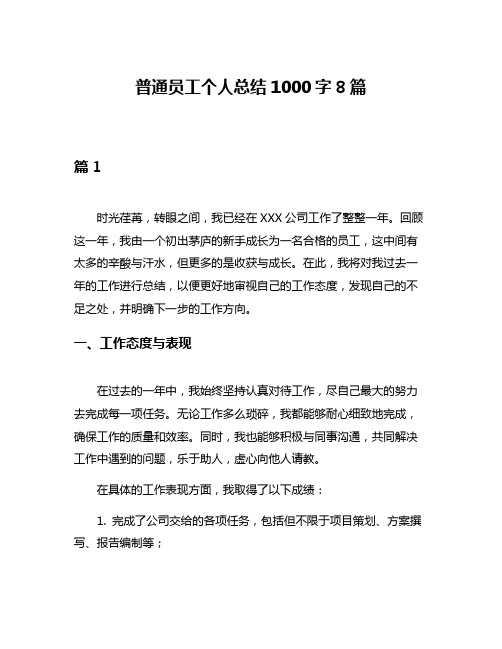 普通员工个人总结1000字8篇

篇1

时光荏苒，转眼之间，我已经在XXX公司工作了整整一年。回顾这一年，我由一个初出茅庐的新手成长为一名合格的员工，这中间有太多的辛酸与汗水，但更多的是收获与成长。在此，我将对我过去一年的工作进行总结，以便更好地审视自己的工作态度，发现自己的不足之处，并明确下一步的工作方向。

一、工作态度与表现

在过去的一年中，我始终坚持认真对待工作，尽自己最大的努力去完成每一项任务。无论工作多么琐碎，我都能够耐心细致地完成，确保工作的质量和效率。同时，我也能够积极与同事沟通，共同解决工作中遇到的问题，乐于助人，虚心向他人请教。

在具体的工作表现方面，我取得了以下成绩：

1. 完成了公司交给的各项任务，包括但不限于项目策划、方案撰写、报告编制等；